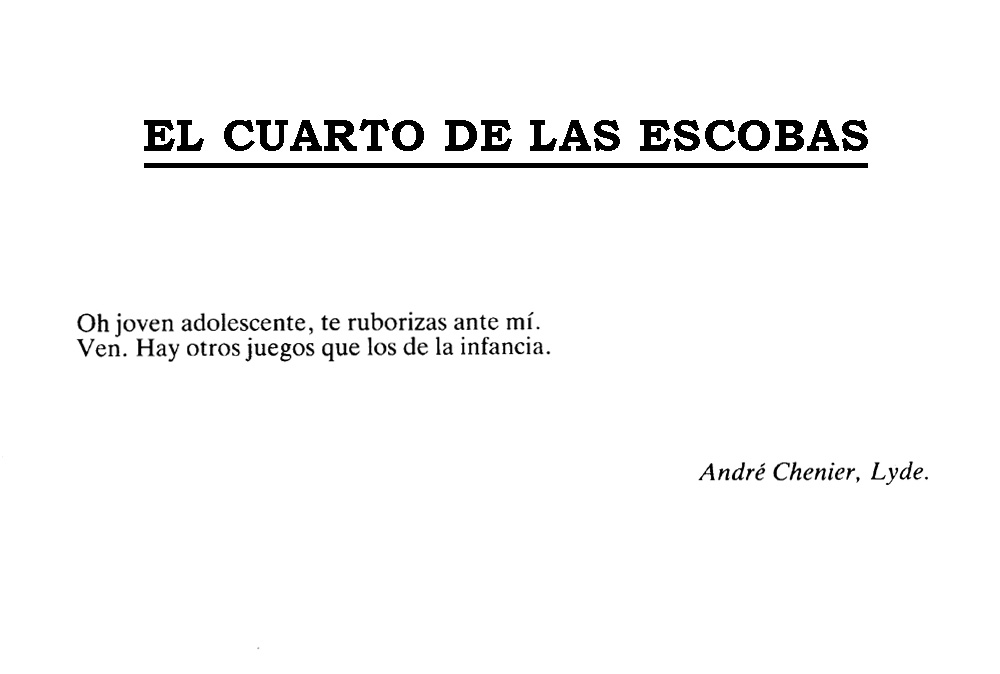 EL CUARTO DE LAS ESCOBAS

Oh joven adolescente, te ruborizas ante mí.
Ven. Hay otros juegos que los de la infancia.

André Chenier, Lyde.